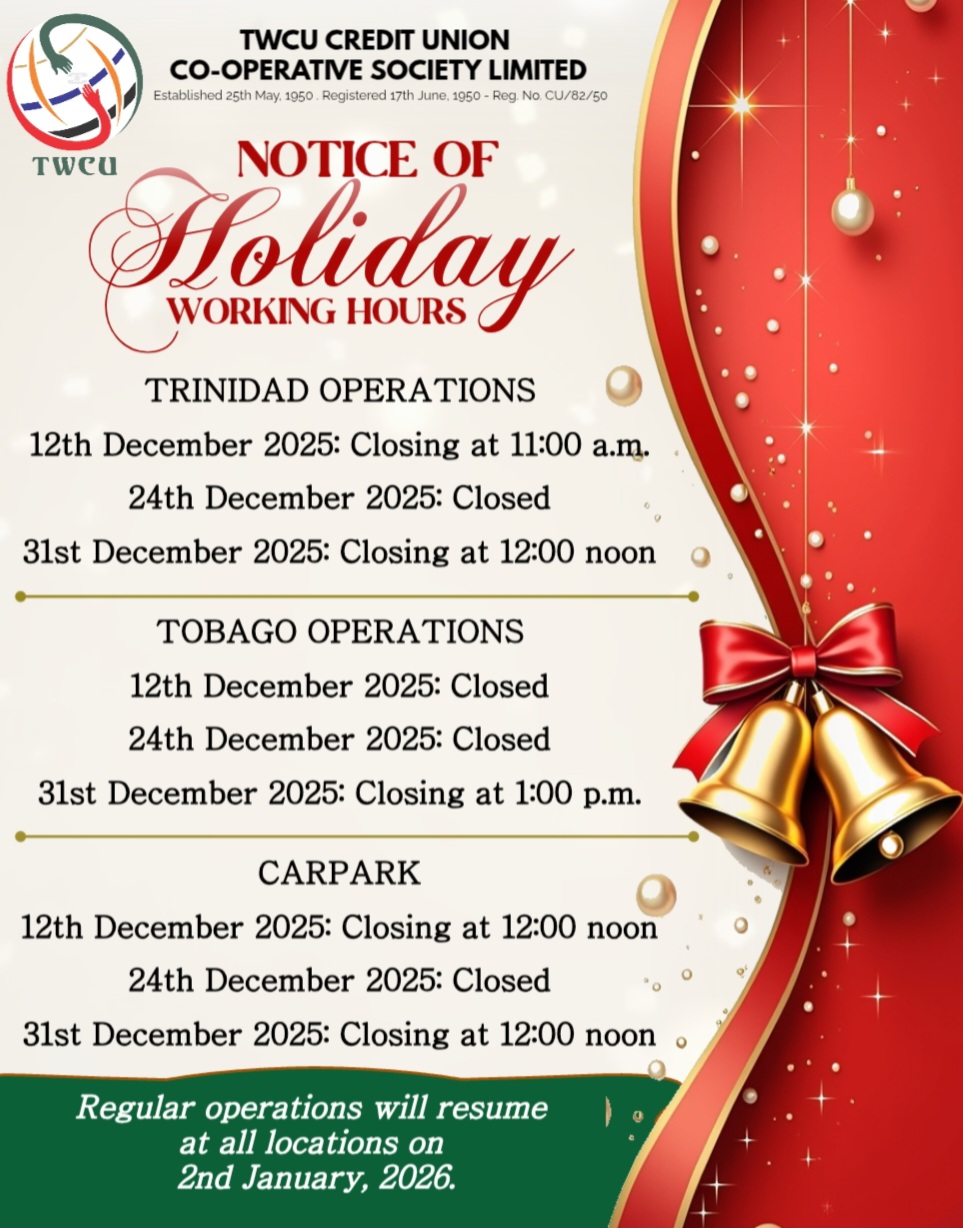 TWCU

TWCU CREDIT UNION
CO-OPERATIVE SOCIETY LIMITED
Established 25th May, 1950 . Registered 17th June, 1950 - Reg. No. CU/82/50

NOTICE OF
Holiday
WORKING HOURS

TRINIDAD OPERATIONS
12th December 2025: Closing at 11:00 a.m.
24th December 2025: Closed
31st December 2025: Closing at 12:00 noon

TOBAGO OPERATIONS
12th December 2025: Closed
24th December 2025: Closed
31st December 2025: Closing at 1:00 p.m.

CARPARK
12th December 2025: Closing at 12:00 noon
24th December 2025: Closed
31st December 2025: Closing at 12:00 noon

Regular operations will resume at all locations on 2nd January, 2026.